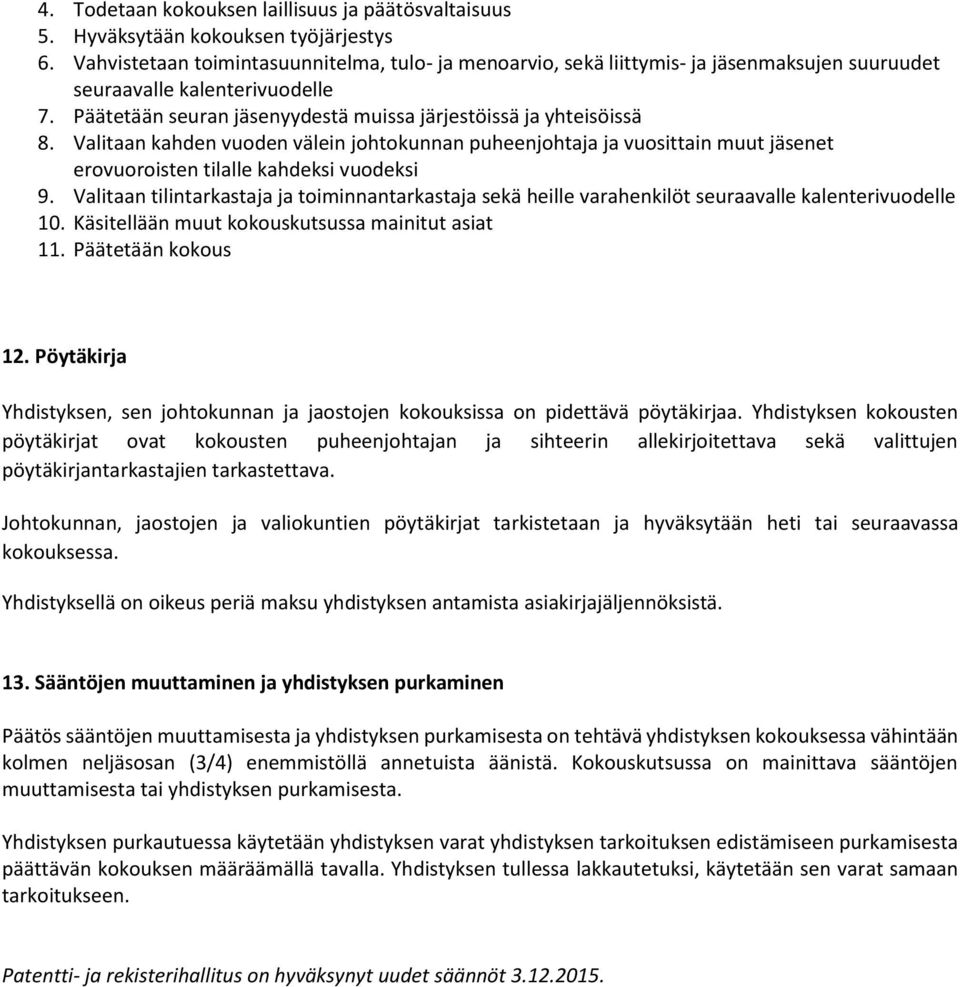 4. Todetaan kokouksen laillisuus ja päätösvaltaisuus
5. Hyväksytään kokouksen työjärjestys
6. Vahvistetaan toimintasuunnitelma, tulo- ja menoarvio, sekä liittymis- ja jäsenmaksujen suuruudet seuraavalle kalenterivuodelle
7. Päätetään seuran jäsenyydestä muissa järjestöissä ja yhteisöissä
8. Valitaan kahden vuoden välein johtokunnan puheenjohtaja ja vuosittain muut jäsenet erovuoroisten tilalle kahdeksi vuodeksi
9. Valitaan tilintarkastaja ja toiminnantarkastaja sekä heille varahenkilöt seuraavalle kalenterivuodelle
10. Käsitellään muut kokouskutsussa mainitut asiat
11. Päätetään kokous

12. Pöytäkirja

Yhdistyksen, sen johtokunnan ja jaostojen kokouksissa on pidettävä pöytäkirjaa. Yhdistyksen kokousten pöytäkirjat ovat kokousten puheenjohtajan ja sihteerin allekirjoitettava sekä valittujen pöytäkirjantarkastajien tarkastettava.

Johtokunnan, jaostojen ja valiokuntien pöytäkirjat tarkistetaan ja hyväksytään heti tai seuraavassa kokouksessa.

Yhdistyksellä on oikeus periä maksu yhdistyksen antamista asiakirjajäljennöksistä.

13. Sääntöjen muuttaminen ja yhdistyksen purkaminen

Päätös sääntöjen muuttamisesta ja yhdistyksen purkamisesta on tehtävä yhdistyksen kokouksessa vähintään kolmen neljäsosan (3/4) enemmistöllä annetuista äänistä. Kokouskutsussa on mainittava sääntöjen muuttamisesta tai yhdistyksen purkamisesta.

Yhdistyksen purkautuessa käytetään yhdistyksen varat yhdistyksen tarkoituksen edistämiseen purkamisesta päättävän kokouksen määräämällä tavalla. Yhdistyksen tullessa lakkautetuksi, käytetään sen varat samaan tarkoitukseen.

Patentti- ja rekisterihallitus on hyväksynyt uudet säännöt 3.12.2015.